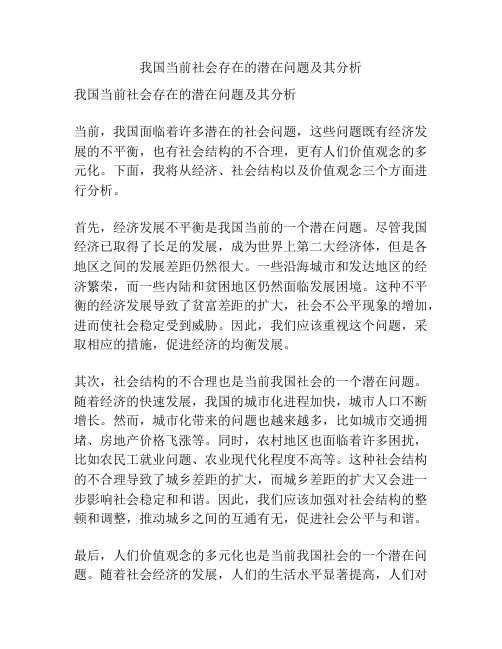 我国当前社会存在的潜在问题及其分析

我国当前社会存在的潜在问题及其分析

当前，我国面临着许多潜在的社会问题，这些问题既有经济发展的不平衡，也有社会结构的不合理，更有人们价值观念的多元化。下面，我将从经济、社会结构以及价值观念三个方面进行分析。

首先，经济发展不平衡是我国当前的一个潜在问题。尽管我国经济已取得了长足的发展，成为世界上第二大经济体，但是各地区之间的发展差距仍然很大。一些沿海城市和发达地区的经济繁荣，而一些内陆和贫困地区仍然面临发展困境。这种不平衡的经济发展导致了贫富差距的扩大，社会不公平现象的增加，进而使社会稳定受到威胁。因此，我们应该重视这个问题，采取相应的措施，促进经济的均衡发展。

其次，社会结构的不合理也是当前我国社会的一个潜在问题。随着经济的快速发展，我国的城市化进程加快，城市人口不断增长。然而，城市化带来的问题也越来越多，比如城市交通拥堵、房地产价格飞涨等。同时，农村地区也面临着许多困扰，比如农民工就业问题、农业现代化程度不高等。这种社会结构的不合理导致了城乡差距的扩大，而城乡差距的扩大又会进一步影响社会稳定和和谐。因此，我们应该加强对社会结构的整顿和调整，推动城乡之间的互通有无，促进社会公平与和谐。

最后，人们价值观念的多元化也是当前我国社会的一个潜在问题。随着社会经济的发展，人们的生活水平显著提高，人们对